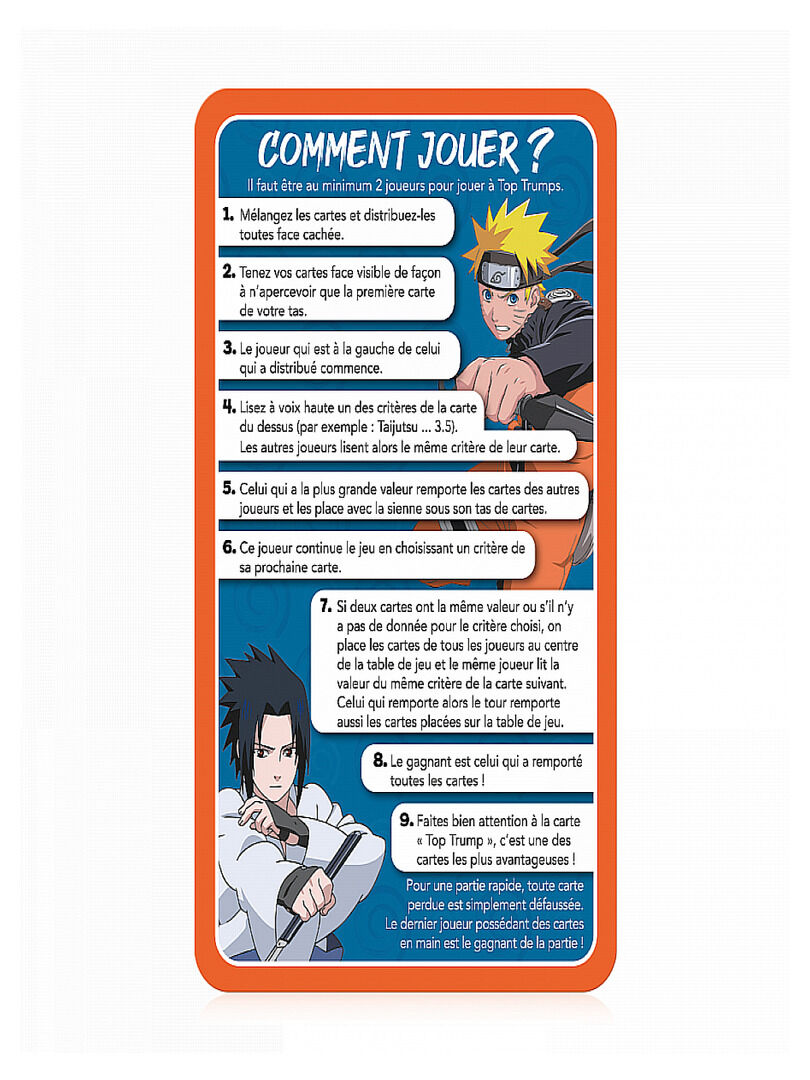 COMMENT JOUER ?

Il faut être au minimum 2 joueurs pour jouer à Top Trumps.

1. Mélangez les cartes et distribuez-les toutes face cachée.

2. Tenez vos cartes face visible de façon à n'apercevoir que la première carte de votre tas.

3. Le joueur qui est à la gauche de celui qui a distribué commence.

4. Lisez à voix haute un des critères de la carte du dessus (par exemple : Taijutsu ... 3.5). Les autres joueurs lisent alors le même critère de leur carte.

5. Celui qui a la plus grande valeur remporte les cartes des autres joueurs et les place avec la sienne sous son tas de cartes.

6. Ce joueur continue le jeu en choisissant un critère de sa prochaine carte.

7. Si deux cartes ont la même valeur ou s'il n'y a pas de donnée pour le critère choisi, on place les cartes de tous les joueurs au centre de la table de jeu et le même joueur lit la valeur du même critère de la carte suivant. Celui qui remporte alors le tour remporte aussi les cartes placées sur la table de jeu.

8. Le gagnant est celui qui a remporté toutes les cartes !

9. Faites bien attention à la carte « Top Trump », c'est une des cartes les plus avantageuses !

Pour une partie rapide, toute carte perdue est simplement défaussée. Le dernier joueur possédant des cartes en main est le gagnant de la partie !